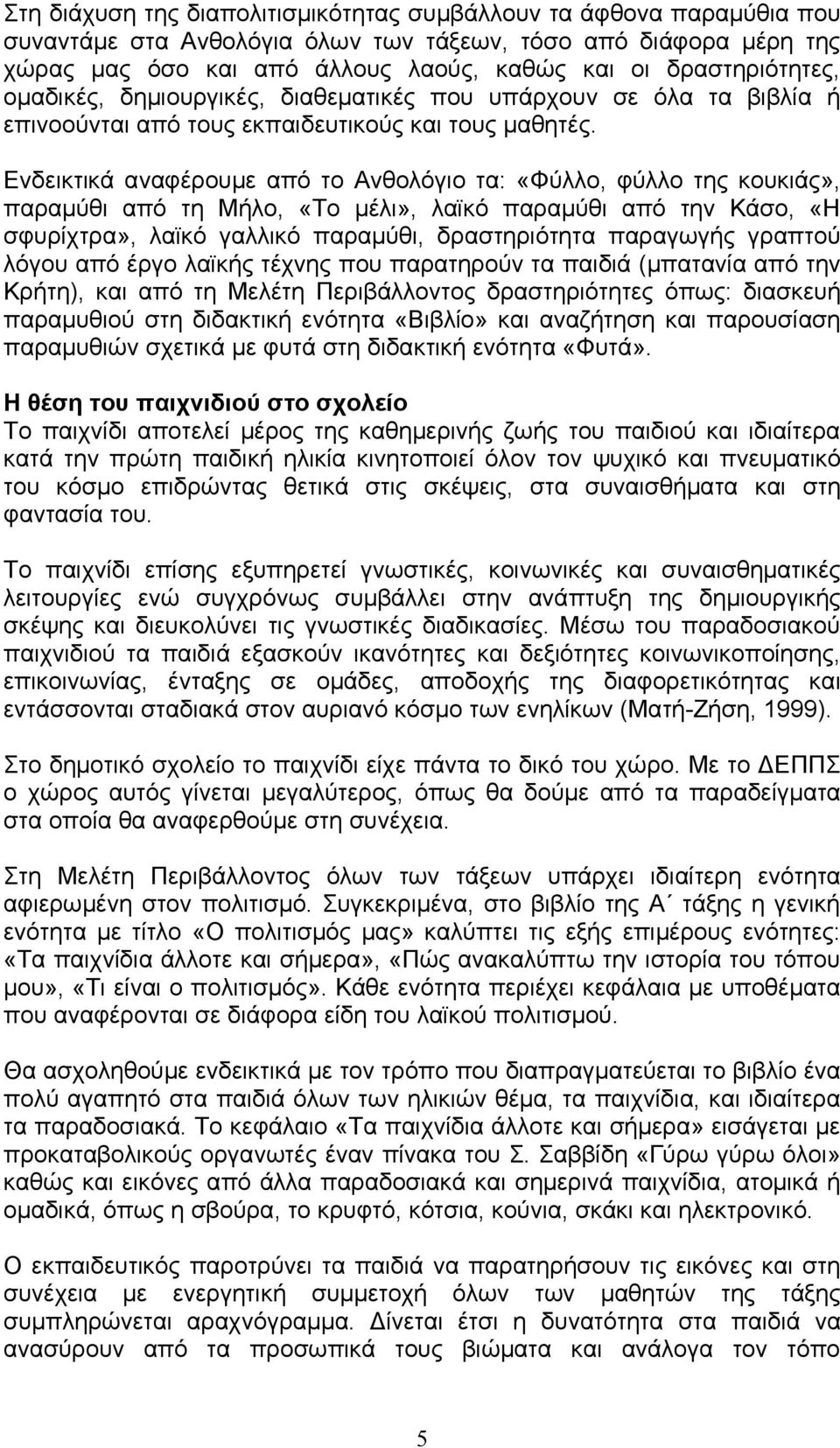 Στη διάχυση της διαπολιτισμικότητας συμβάλλουν τα άφθονα παραμύθια που συναντάμε στα Ανθολόγια όλων των τάξεων, τόσο από διάφορα μέρη της χώρας μας όσο και από άλλους λαούς, καθώς και οι δραστηριότητες, ομαδικές, δημιουργικές, διαθεματικές που υπάρχουν σε όλα τα βιβλία ή επινοούνται από τους εκπαιδευτικούς και τους μαθητές.

Ενδεικτικά αναφέρουμε από το Ανθολόγιο τα: «Φύλλο, φύλλο της κουκιάς», παραμύθι από τη Μήλο, «Το μέλι», λαϊκό παραμύθι από την Κάσο, «Η σφυρίχτρα», λαϊκό γαλλικό παραμύθι, δραστηριότητα παραγωγής γραπτού λόγου από έργο λαϊκής τέχνης που παρατηρούν τα παιδιά (μπατανία από την Κρήτη), και από τη Μελέτη Περιβάλλοντος δραστηριότητες όπως: διασκευή παραμυθιού στη διδακτική ενότητα «Βιβλίο» και αναζήτηση και παρουσίαση παραμυθιών σχετικά με φυτά στη διδακτική ενότητα «Φυτά».

Η θέση του παιχνιδιού στο σχολείο
Το παιχνίδι αποτελεί μέρος της καθημερινής ζωής του παιδιού και ιδιαίτερα κατά την πρώτη παιδική ηλικία κινητοποιεί όλον τον ψυχικό και πνευματικό του κόσμο επιδρώντας θετικά στις σκέψεις, στα συναισθήματα και στη φαντασία του.

Το παιχνίδι επίσης εξυπηρετεί γνωστικές, κοινωνικές και συναισθηματικές λειτουργίες ενώ συγχρόνως συμβάλλει στην ανάπτυξη της δημιουργικής σκέψης και διευκολύνει τις γνωστικές διαδικασίες. Μέσω του παραδοσιακού παιχνιδιού τα παιδιά εξασκούν ικανότητες και δεξιότητες κοινωνικοποίησης, επικοινωνίας, ένταξης σε ομάδες, αποδοχής της διαφορετικότητας και εντάσσονται σταδιακά στον αυριανό κόσμο των ενηλίκων (Ματή-Ζήση, 1999).

Στο δημοτικό σχολείο το παιχνίδι είχε πάντα το δικό του χώρο. Με το ΔΕΠΠΣ ο χώρος αυτός γίνεται μεγαλύτερος, όπως θα δούμε από τα παραδείγματα στα οποία θα αναφερθούμε στη συνέχεια.

Στη Μελέτη Περιβάλλοντος όλων των τάξεων υπάρχει ιδιαίτερη ενότητα αφιερωμένη στον πολιτισμό. Συγκεκριμένα, στο βιβλίο της Α΄ τάξης η γενική ενότητα με τίτλο «Ο πολιτισμός μας» καλύπτει τις εξής επιμέρους ενότητες: «Τα παιχνίδια άλλοτε και σήμερα», «Πώς ανακαλύπτω την ιστορία του τόπου μου», «Τι είναι ο πολιτισμός». Κάθε ενότητα περιέχει κεφάλαια με υποθέματα που αναφέρονται σε διάφορα είδη του λαϊκού πολιτισμού.

Θα ασχοληθούμε ενδεικτικά με τον τρόπο που διαπραγματεύεται το βιβλίο ένα πολύ αγαπητό στα παιδιά όλων των ηλικιών θέμα, τα παιχνίδια, και ιδιαίτερα τα παραδοσιακά. Το κεφάλαιο «Τα παιχνίδια άλλοτε και σήμερα» εισάγεται με προκαταβολικούς οργανωτές έναν πίνακα του Σ. Σαββίδη «Γύρω γύρω όλοι» καθώς και εικόνες από άλλα παραδοσιακά και σημερινά παιχνίδια, ατομικά ή ομαδικά, όπως η σβούρα, το κρυφτό, κότσια, κούνια, σκάκι και ηλεκτρονικό.

Ο εκπαιδευτικός παροτρύνει τα παιδιά να παρατηρήσουν τις εικόνες και στη συνέχεια με ενεργητική συμμετοχή όλων των μαθητών της τάξης συμπληρώνεται αραχνόγραμμα. Δίνεται έτσι η δυνατότητα στα παιδιά να ανασύρουν από τα προσωπικά τους βιώματα και ανάλογα τον τόπο

5